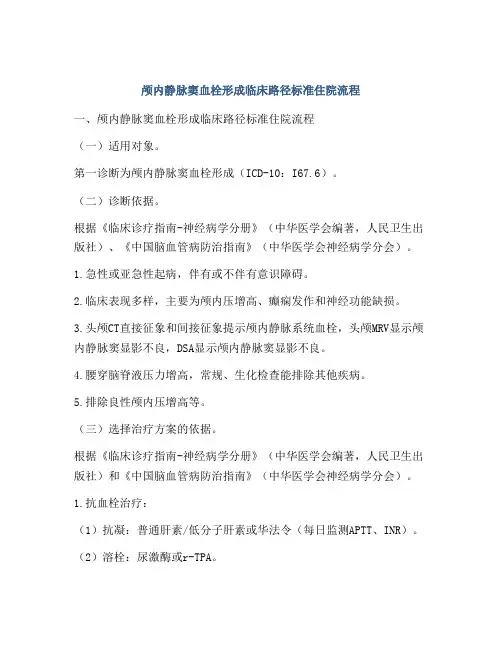 颅内静脉窦血栓形成临床路径标准住院流程

一、颅内静脉窦血栓形成临床路径标准住院流程

（一）适用对象。

第一诊断为颅内静脉窦血栓形成（ICD-10：I67.6）。

（二）诊断依据。

根据《临床诊疗指南-神经病学分册》（中华医学会编著，人民卫生出版社）、《中国脑血管病防治指南》（中华医学会神经病学分会）。

1.急性或亚急性起病，伴有或不伴有意识障碍。

2.临床表现多样，主要为颅内压增高、癫痫发作和神经功能缺损。

3.头颅CT直接征象和间接征象提示颅内静脉系统血栓，头颅MRV显示颅内静脉窦显影不良，DSA显示颅内静脉窦显影不良。

4.腰穿脑脊液压力增高，常规、生化检查能排除其他疾病。

5.排除良性颅内压增高等。

（三）选择治疗方案的依据。

根据《临床诊疗指南-神经病学分册》（中华医学会编著，人民卫生出版社）和《中国脑血管病防治指南》（中华医学会神经病学分会）。

1.抗血栓治疗：

（1）抗凝：普通肝素/低分子肝素或华法令（每日监测APTT、INR）。

（2）溶栓：尿激酶或r-TPA。